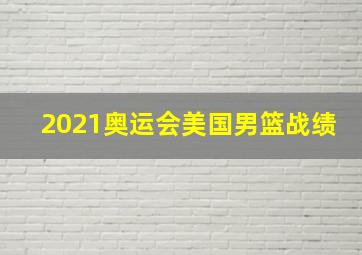 2021奥运会美国男篮战绩